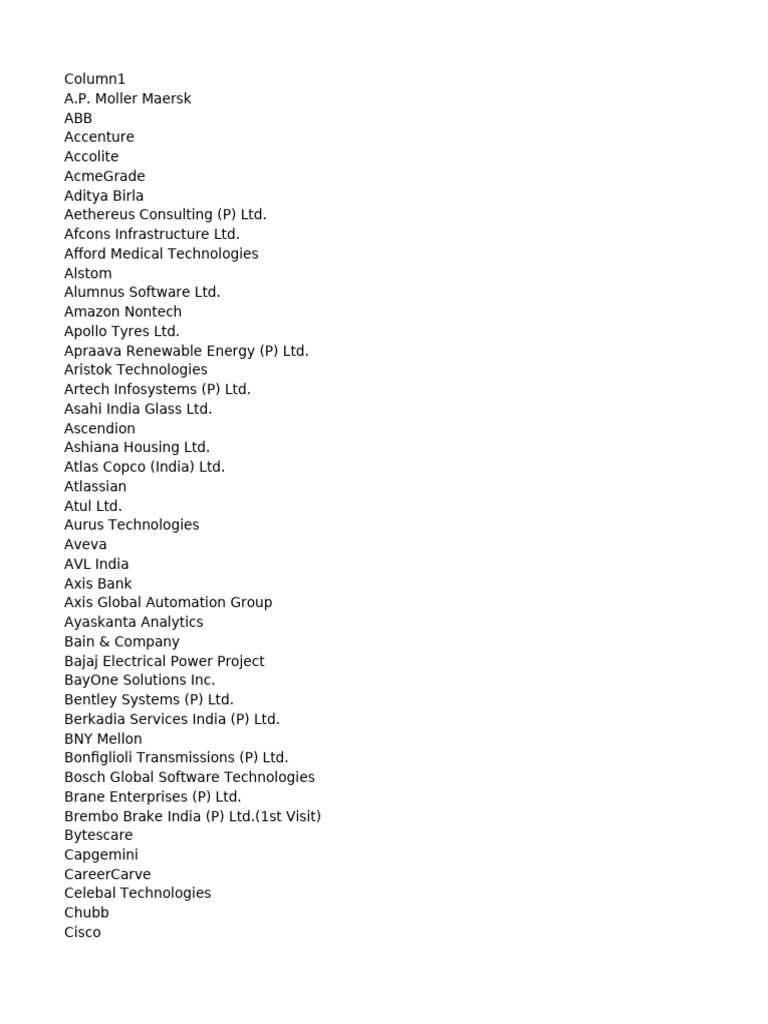 Column1
A.P. Moller Maersk
ABB
Accenture
Accolite
AcmeGrade
Aditya Birla
Aethereus Consulting (P) Ltd.
Afcons Infrastructure Ltd.
Afford Medical Technologies
Alstom
Alumnus Software Ltd.
Amazon Nontech
Apollo Tyres Ltd.
Apraava Renewable Energy (P) Ltd.
Aristok Technologies
Artech Infosystems (P) Ltd.
Asahi India Glass Ltd.
Ascendion
Ashiana Housing Ltd.
Atlas Copco (India) Ltd.
Atlassian
Atul Ltd.
Aurus Technologies
Aveva
AVL India
Axis Bank
Axis Global Automation Group
Ayaskanta Analytics
Bain & Company
Bajaj Electrical Power Project
BayOne Solutions Inc.
Bentley Systems (P) Ltd.
Berkadia Services India (P) Ltd.
BNY Mellon
Bonfiglioli Transmissions (P) Ltd.
Bosch Global Software Technologies
Brane Enterprises (P) Ltd.
Brembo Brake India (P) Ltd.(1st Visit)
Bytescare
Capgemini
CareerCarve
Celebal Technologies
Chubb
Cisco